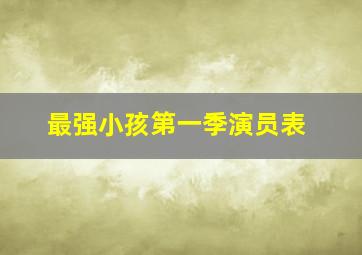 最强小孩第一季演员表